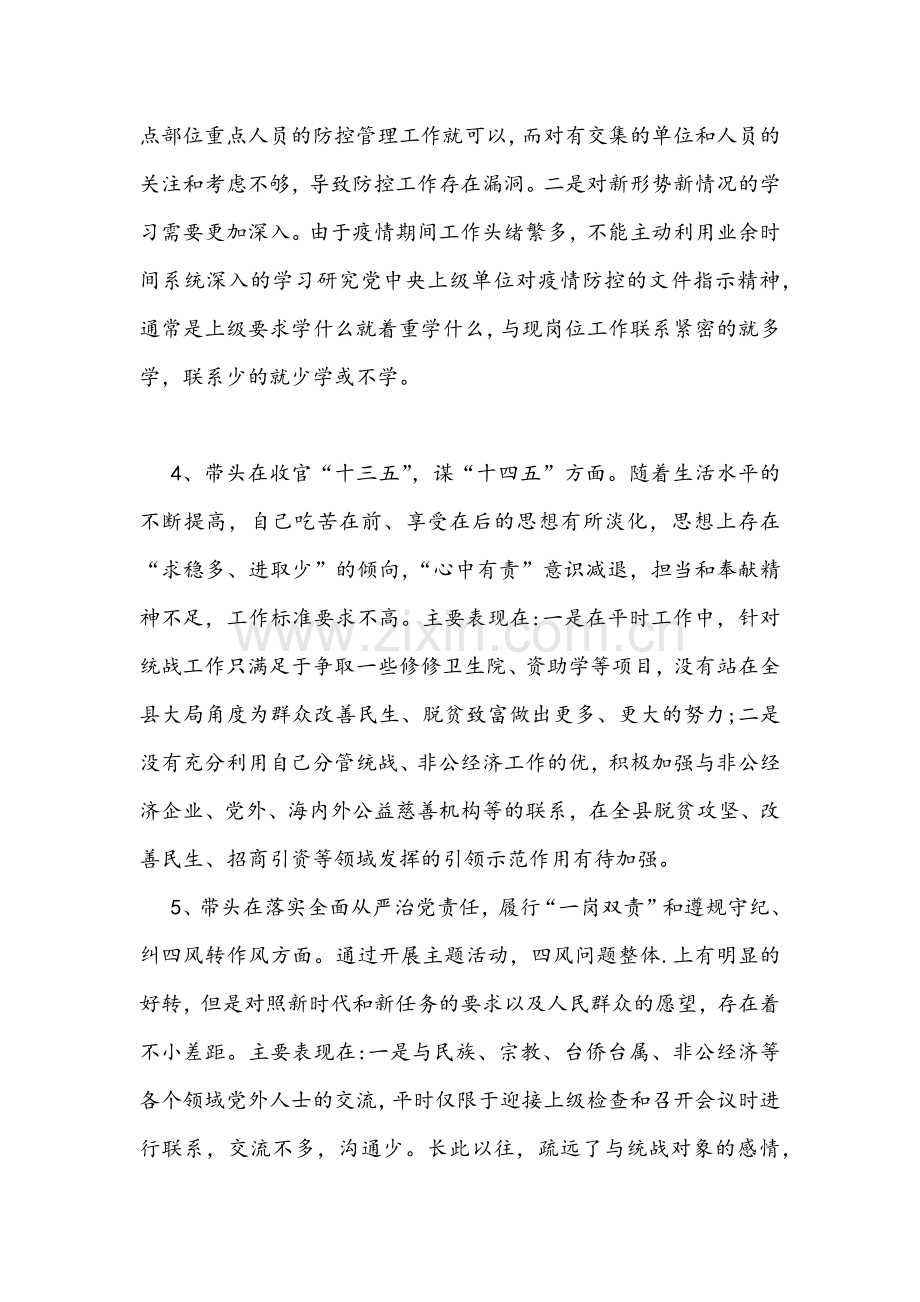 点部位重点人员的防控管理工作就可以，而对有交集的单位和人员的关注和考虑不够，导致防控工作存在漏洞。二是对新形势新情况的学习需要更加深入。由于疫情期间工作头绪繁多，不能主动利用业余时间系统深入的学习研究党中央上级单位对疫情防控的文件指示精神，通常是上级要求学什么就着重学什么，与现岗位工作联系紧密的就多学，联系少的就少学或不学。

4、带头在收官“十三五”，谋“十四五”方面。随着生活水平的不断提高，自己吃苦在前、享受在后的思想有所淡化，思想上存在“求稳多、进取少”的倾向，“心中有责”意识减退，担当和奉献精神不足，工作标准要求不高。主要表现在:一是在平时工作中，针对统战工作只满足于争取一些修修卫生院、资助学等项目，没有站在全县大局角度为群众改善民生、脱贫致富做出更多、更大的努力;二是没有充分利用自己分管统战、非公经济工作的优，积极加强与非公经济企业、党外、海内外公益慈善机构等的联系，在全县脱贫攻坚、改善民生、招商引资等领域发挥的引领示范作用有待加强。

5、带头在落实全面从严治党责任，履行“一岗双责”和遵规守纪、纠四风转作风方面。通过开展主题活动，四风问题整体.上有明显的好转，但是对照新时代和新任务的要求以及人民群众的愿望，存在着不小差距。主要表现在:一是与民族、宗教、台侨台属、非公经济等各个领域党外人士的交流，平时仅限于迎接上级检查和召开会议时进行联系，交流不多，沟通少。长此以往，疏远了与统战对象的感情，

www.zixin.com.cn